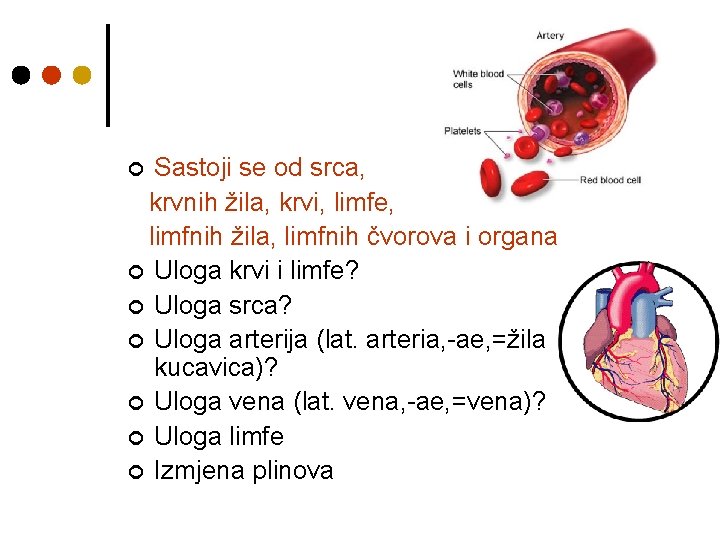 Artery

White blood cells

Platelets

Red blood cell

• Sastoji se od srca, krvnih žila, krvi, limfe, limfnih žila, limfnih čvorova i organa
• Uloga krvi i limfe?
• Uloga srca?
• Uloga arterija (lat. arteria,-ae,=žila kucavica)?
• Uloga vena (lat. vena,-ae,=vena)?
• Uloga limfe
• Izmjena plinova